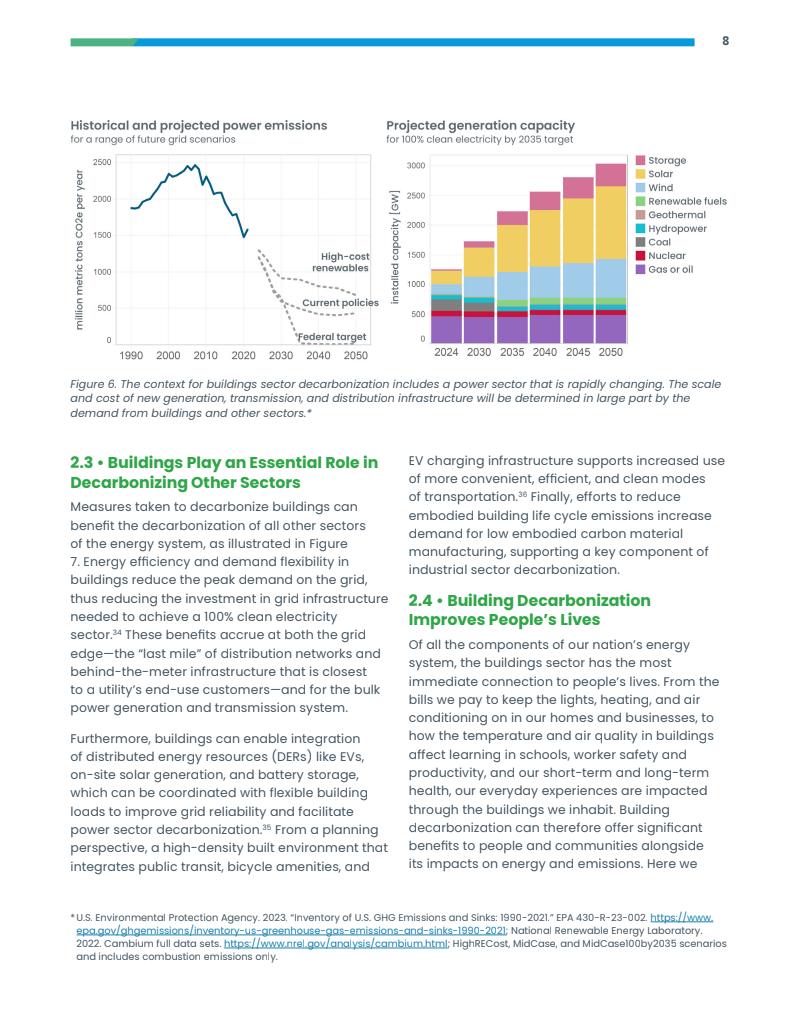 8

Historical and projected power emissions
for a range of future grid scenarios

million metric tons CO2e per year

2500
2000
1500
1000
500
0

1990 2000 2010 2020 2030 2040 2050

High-cost renewables

Current policies

Federal target

Projected generation capacity
for 100% clean electricity by 2035 target

installed capacity [GW]

3000
2500
2000
1500
1000
500
0

2024 2030 2035 2040 2045 2050

Storage
Solar
Wind
Renewable fuels
Geothermal
Hydropower
Coal
Nuclear
Gas or oil

Figure 6. The context for buildings sector decarbonization includes a power sector that is rapidly changing. The scale and cost of new generation, transmission, and distribution infrastructure will be determined in large part by the demand from buildings and other sectors.*

2.3 • Buildings Play an Essential Role in Decarbonizing Other Sectors

Measures taken to decarbonize buildings can benefit the decarbonization of all other sectors of the energy system, as illustrated in Figure 7. Energy efficiency and demand flexibility in buildings reduce the peak demand on the grid, thus reducing the investment in grid infrastructure needed to achieve a 100% clean electricity sector.$^{34}$ These benefits accrue at both the grid edge—the "last mile" of distribution networks and behind-the-meter infrastructure that is closest to a utility's end-use customers—and for the bulk power generation and transmission system.

Furthermore, buildings can enable integration of distributed energy resources (DERs) like EVs, on-site solar generation, and battery storage, which can be coordinated with flexible building loads to improve grid reliability and facilitate power sector decarbonization.$^{35}$ From a planning perspective, a high-density built environment that integrates public transit, bicycle amenities, and EV charging infrastructure supports increased use of more convenient, efficient, and clean modes of transportation.$^{36}$ Finally, efforts to reduce embodied building life cycle emissions increase demand for low embodied carbon material manufacturing, supporting a key component of industrial sector decarbonization.

2.4 • Building Decarbonization Improves People's Lives

Of all the components of our nation's energy system, the buildings sector has the most immediate connection to people's lives. From the bills we pay to keep the lights, heating, and air conditioning on in our homes and businesses, to how the temperature and air quality in buildings affect learning in schools, worker safety and productivity, and our short-term and long-term health, our everyday experiences are impacted through the buildings we inhabit. Building decarbonization can therefore offer significant benefits to people and communities alongside its impacts on energy and emissions. Here we

* U.S. Environmental Protection Agency. 2023. "Inventory of U.S. GHG Emissions and Sinks: 1990-2021." EPA 430-R-23-002. https://www.epa.gov/ghgemissions/inventory-us-greenhouse-gas-emissions-and-sinks-1990-2021; National Renewable Energy Laboratory. 2022. Cambium full data sets. https://www.nrel.gov/analysis/cambium.html; HighRECost, MidCase, and MidCase100by2035 scenarios and includes combustion emissions only.